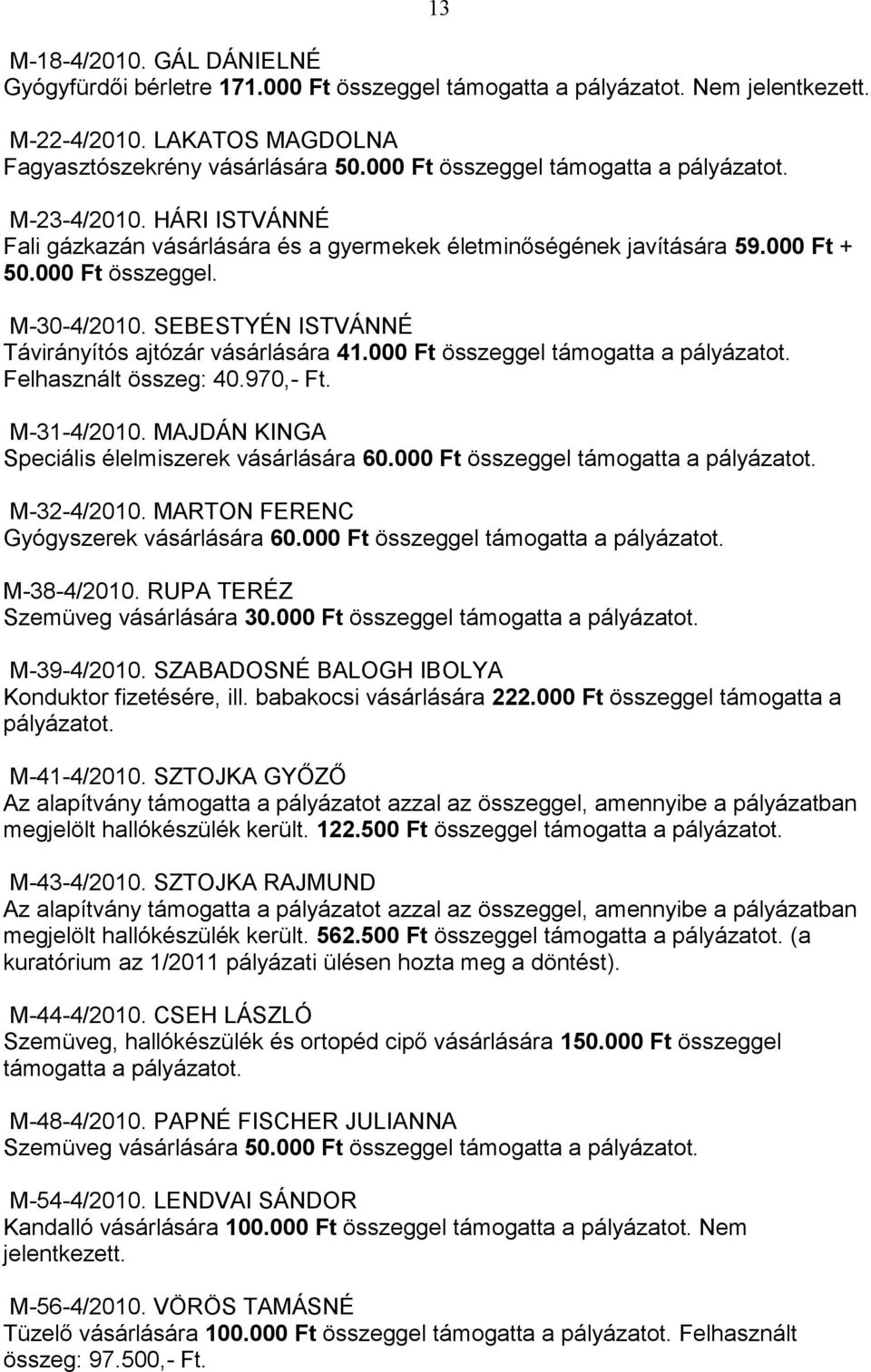 13

M-18-4/2010. GÁL DÁNIELNÉ
Gyógyfürdői bérletre 171.000 Ft összeggel támogatta a pályázatot. Nem jelentkezett.

M-22-4/2010. LAKATOS MAGDOLNA
Fagyasztószekrény vásárlására 50.000 Ft összeggel támogatta a pályázatot.

M-23-4/2010. HÁRI ISTVÁNNÉ
Fali gázkazán vásárlására és a gyermekek életminőségének javítására 59.000 Ft + 50.000 Ft összeggel.

M-30-4/2010. SEBESTYÉN ISTVÁNNÉ
Távirányítós ajtózár vásárlására 41.000 Ft összeggel támogatta a pályázatot. Felhasznált összeg: 40.970,- Ft.

M-31-4/2010. MAJDÁN KINGA
Speciális élelmiszerek vásárlására 60.000 Ft összeggel támogatta a pályázatot.

M-32-4/2010. MARTON FERENC
Gyógyszerek vásárlására 60.000 Ft összeggel támogatta a pályázatot.

M-38-4/2010. RUPA TERÉZ
Szemüveg vásárlására 30.000 Ft összeggel támogatta a pályázatot.

M-39-4/2010. SZABADOSNÉ BALOGH IBOLYA
Konduktor fizetésére, ill. babakocsi vásárlására 222.000 Ft összeggel támogatta a pályázatot.

M-41-4/2010. SZTOJKA GYŐZŐ
Az alapítvány támogatta a pályázatot azzal az összeggel, amennyibe a pályázatban megjelölt hallókészülék került. 122.500 Ft összeggel támogatta a pályázatot.

M-43-4/2010. SZTOJKA RAJMUND
Az alapítvány támogatta a pályázatot azzal az összeggel, amennyibe a pályázatban megjelölt hallókészülék került. 562.500 Ft összeggel támogatta a pályázatot. (a kuratórium az 1/2011 pályázati ülésen hozta meg a döntést).

M-44-4/2010. CSEH LÁSZLÓ
Szemüveg, hallókészülék és ortopéd cipő vásárlására 150.000 Ft összeggel támogatta a pályázatot.

M-48-4/2010. PAPNÉ FISCHER JULIANNA
Szemüveg vásárlására 50.000 Ft összeggel támogatta a pályázatot.

M-54-4/2010. LENDVAI SÁNDOR
Kandalló vásárlására 100.000 Ft összeggel támogatta a pályázatot. Nem jelentkezett.

M-56-4/2010. VÖRÖS TAMÁSNÉ
Tüzelő vásárlására 100.000 Ft összeggel támogatta a pályázatot. Felhasznált összeg: 97.500,- Ft.